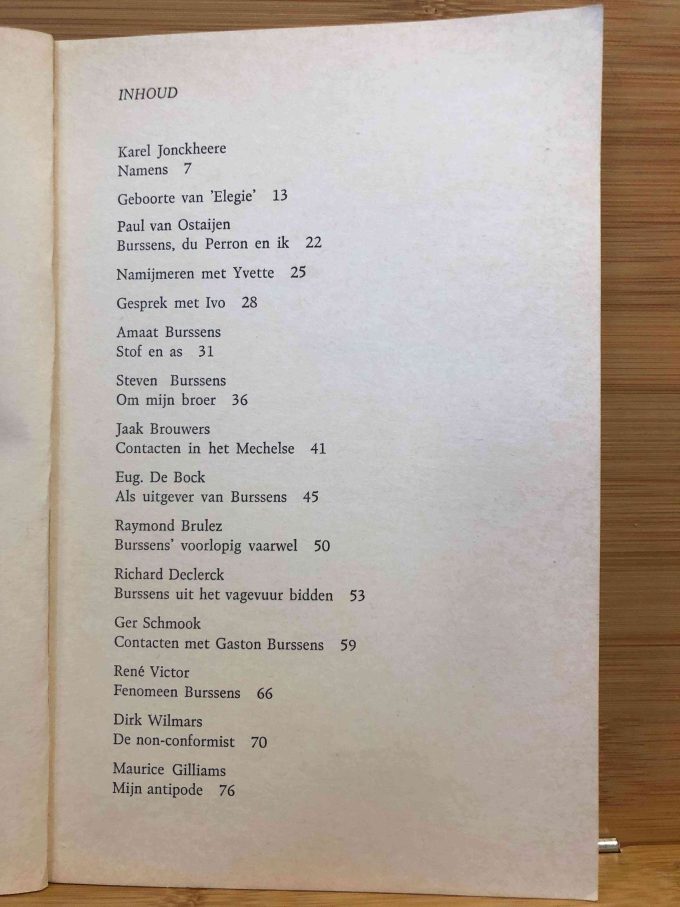 INHOUD

Karel Jonckheere
Namens 7

Geboorte van 'Elegie' 13

Paul van Ostaijen
Burssens, du Perron en ik 22

Namijmeren met Yvette 25

Gesprek met Ivo 28

Amaat Burssens
Stof en as 31

Steven Burssens
Om mijn broer 36

Jaak Brouwers
Contacten in het Mechelse 41

Eug. De Bock
Als uitgever van Burssens 45

Raymond Brulez
Burssens' voorlopig vaarwel 50

Richard Declerck
Burssens uit het vagevuur bidden 53

Ger Schmook
Contacten met Gaston Burssens 59

René Victor
Fenomeen Burssens 66

Dirk Wilmars
De non-conformist 70

Maurice Gilliams
Mijn antipode 76